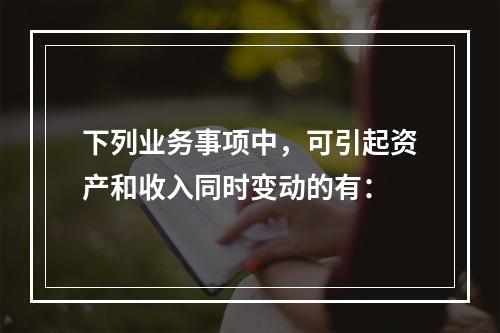 下列业务事项中，可引起资产和收入同时变动的有：